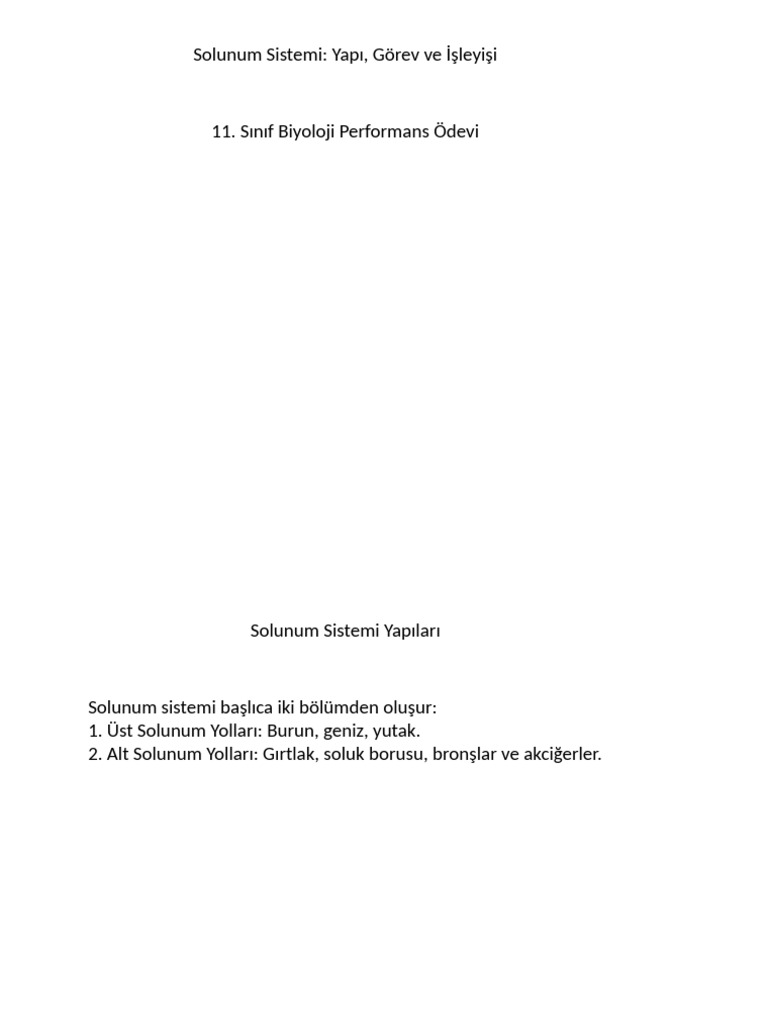 Solunum Sistemi: Yapı, Görev ve İşleyişi

11. Sınıf Biyoloji Performans Ödevi

Solunum Sistemi Yapıları

Solunum sistemi başlıca iki bölümden oluşur:
1. Üst Solunum Yolları: Burun, geniz, yutak.
2. Alt Solunum Yolları: Gırtlak, soluk borusu, bronşlar ve akciğerler.